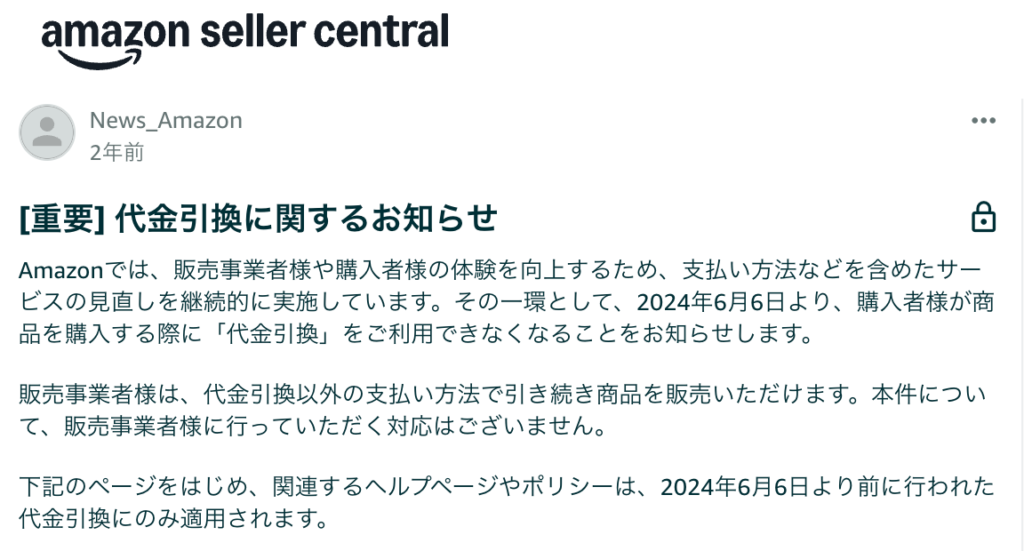 amazon seller central

News_Amazon
2年前

[重要] 代金引換に関するお知らせ

Amazonでは、販売事業者様や購入者様の体験を向上するため、支払い方法などを含めたサービスの見直しを継続的に実施しています。その一環として、2024年6月6日より、購入者様が商品を購入する際に「代金引換」をご利用できなくなることをお知らせします。

販売事業者様は、代金引換以外の支払い方法で引き続き商品を販売いただけます。本件について、販売事業者様に行っていただく対応はございません。

下記のページをはじめ、関連するヘルプページやポリシーは、2024年6月6日より前に行われた代金引換にのみ適用されます。